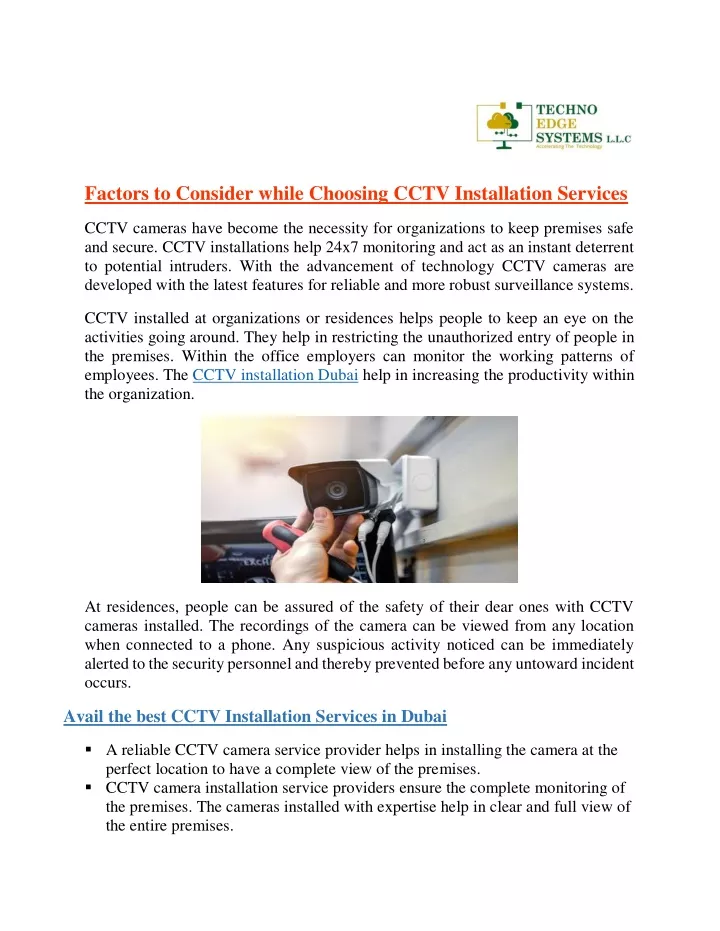 TECHNO EDGE SYSTEMS L.L.C
Accelerating The Technology

Factors to Consider while Choosing CCTV Installation Services

CCTV cameras have become the necessity for organizations to keep premises safe and secure. CCTV installations help 24x7 monitoring and act as an instant deterrent to potential intruders. With the advancement of technology CCTV cameras are developed with the latest features for reliable and more robust surveillance systems.

CCTV installed at organizations or residences helps people to keep an eye on the activities going around. They help in restricting the unauthorized entry of people in the premises. Within the office employers can monitor the working patterns of employees. The CCTV installation Dubai help in increasing the productivity within the organization.

At residences, people can be assured of the safety of their dear ones with CCTV cameras installed. The recordings of the camera can be viewed from any location when connected to a phone. Any suspicious activity noticed can be immediately alerted to the security personnel and thereby prevented before any untoward incident occurs.

Avail the best CCTV Installation Services in Dubai

▪ A reliable CCTV camera service provider helps in installing the camera at the perfect location to have a complete view of the premises.
▪ CCTV camera installation service providers ensure the complete monitoring of the premises. The cameras installed with expertise help in clear and full view of the entire premises.